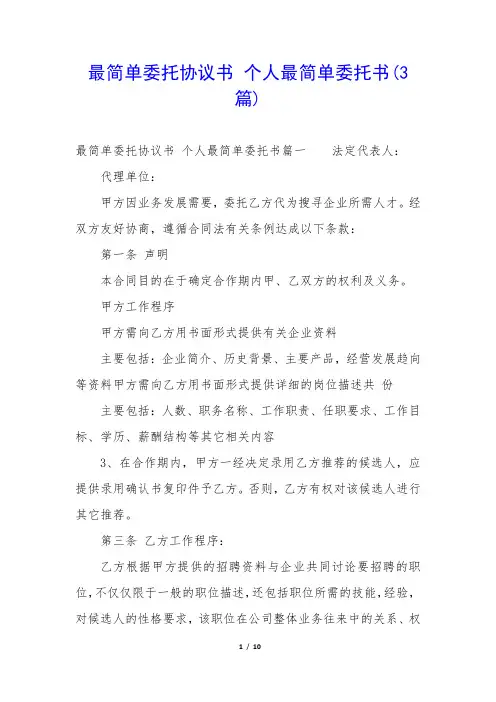 最简单委托协议书 个人最简单委托书(3篇)

最简单委托协议书 个人最简单委托书篇一　　法定代表人：

代理单位：

甲方因业务发展需要，委托乙方代为搜寻企业所需人才。经双方友好协商，遵循合同法有关条例达成以下条款：

第一条 声明

本合同目的在于确定合作期内甲、乙双方的权利及义务。

甲方工作程序

甲方需向乙方用书面形式提供有关企业资料

主要包括：企业简介、历史背景、主要产品，经营发展趋向等资料甲方需向乙方用书面形式提供详细的岗位描述共 份

主要包括：人数、职务名称、工作职责、任职要求、工作目标、学历、薪酬结构等其它相关内容

3、在合作期内，甲方一经决定录用乙方推荐的候选人，应提供录用确认书复印件予乙方。否则，乙方有权对该候选人进行其它推荐。

第三条 乙方工作程序：

乙方根据甲方提供的招聘资料与企业共同讨论要招聘的职位，不仅仅限于一般的职位描述，还包括职位所需的技能，经验，对候选人的性格要求，该职位在公司整体业务往来中的关系、权

1 / 10